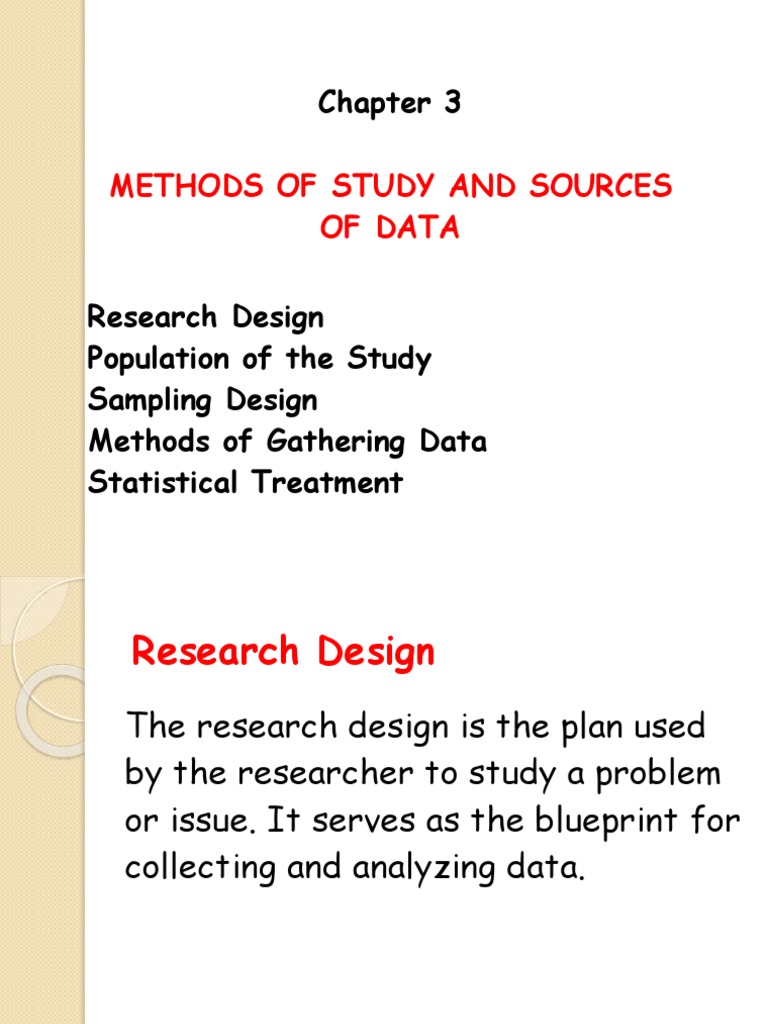 Chapter 3

METHODS OF STUDY AND SOURCES OF DATA

Research Design
Population of the Study
Sampling Design
Methods of Gathering Data
Statistical Treatment

Research Design

The research design is the plan used by the researcher to study a problem or issue. It serves as the blueprint for collecting and analyzing data.